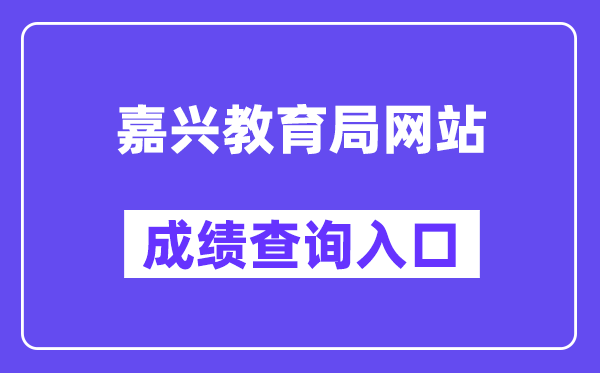 嘉兴教育局网站

成绩查询入口